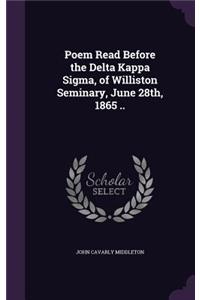 Poem Read Before the Delta Kappa Sigma, of Williston Seminary, June 28th, 1865 ..

Scholar
SELECT

JOHN CAVARLY MIDDLETON